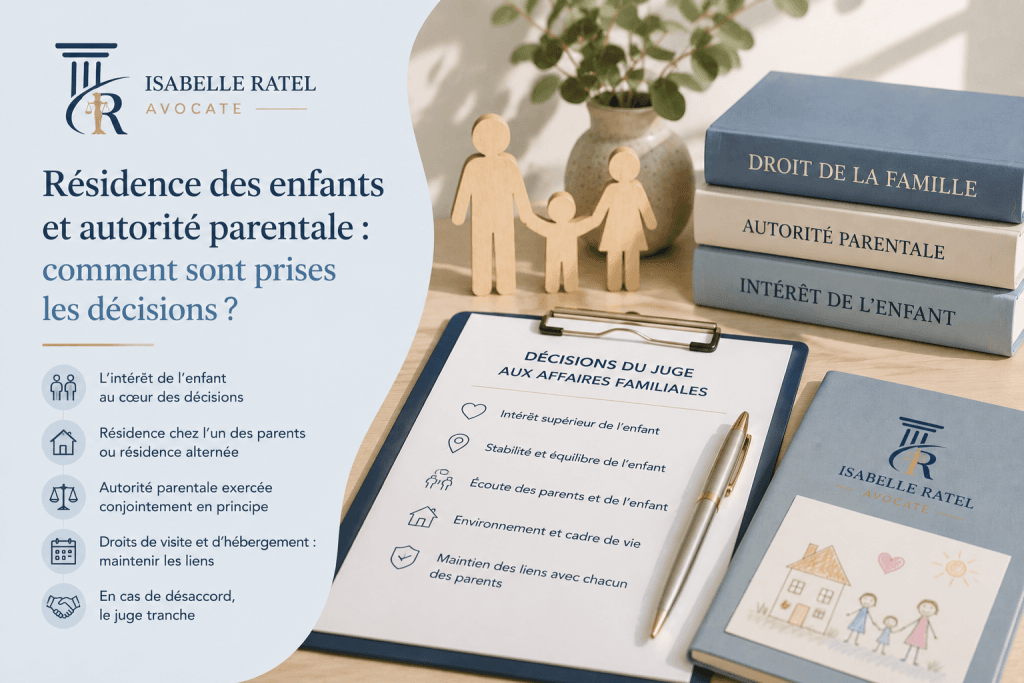 ISABELLE RATEL
AVOCATE

Résidence des enfants et autorité parentale : comment sont prises les décisions ?

L'intérêt de l'enfant au cœur des décisions

Résidence chez l'un des parents ou résidence alternée

Autorité parentale exercée conjointement en principe

Droits de visite et d'hébergement : maintenir les liens

En cas de désaccord, le juge tranche

DROIT DE LA FAMILLE

AUTORITÉ PARENTALE

INTÉRÊT DE L'ENFANT

DÉCISIONS DU JUGE AUX AFFAIRES FAMILIALES

Intérêt supérieur de l'enfant

Stabilité et équilibre de l'enfant

Écoute des parents et de l'enfant

Environnement et cadre de vie

Maintien des liens avec chacun des parents

ISABELLE RATEL
AVOCATE